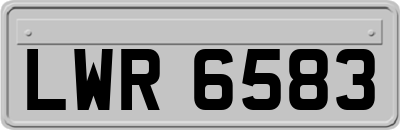 LWR 6583